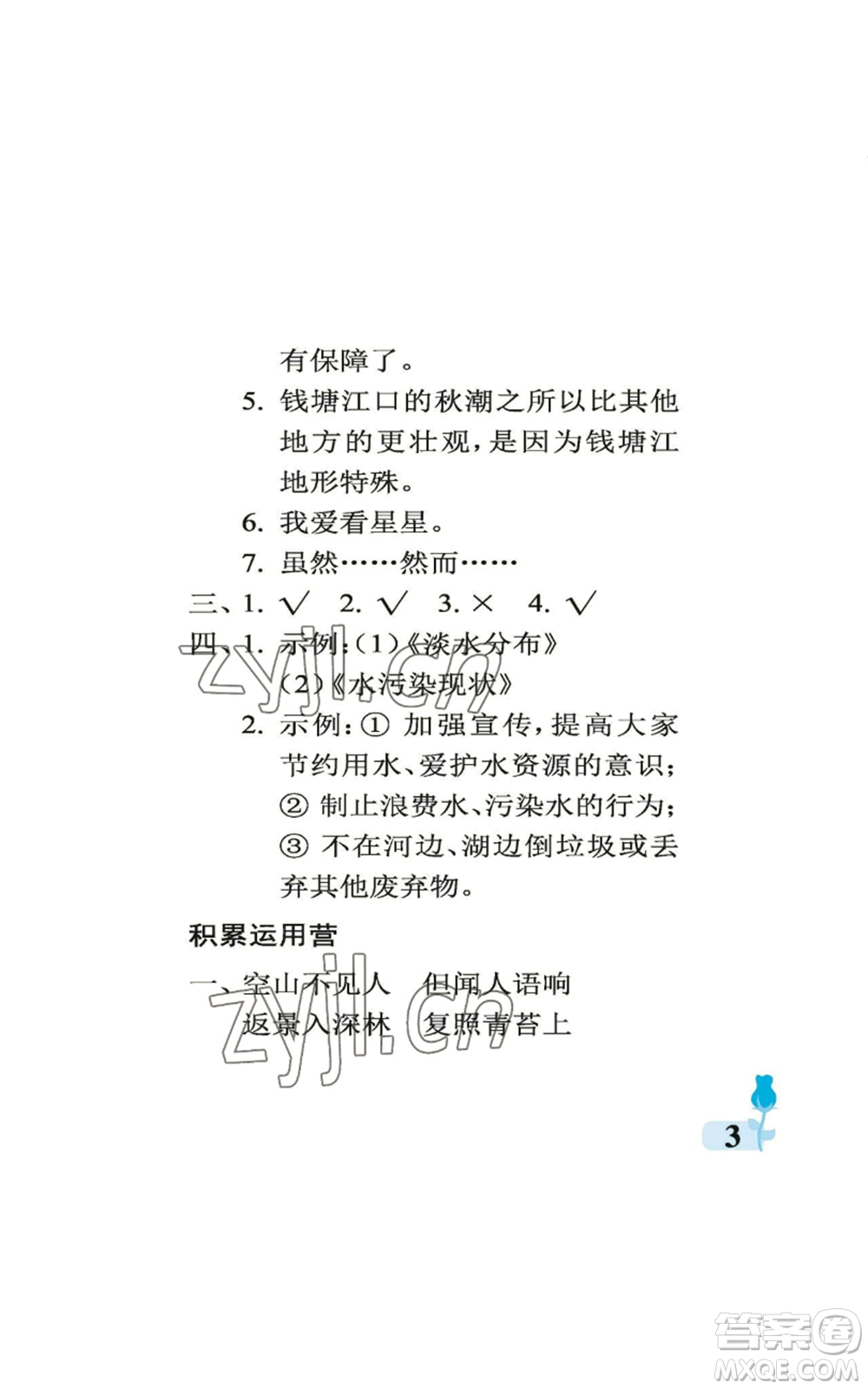 有保障了。

5. 钱塘江口的秋潮之所以比其他地方的更壮观，是因为钱塘江地形特殊。

6. 我爱看星星。

7. 虽然……然而……

三、1. √　2. √　3. ×　4. √

四、1. 示例：(1)《淡水分布》

(2)《水污染现状》

2. 示例：① 加强宣传，提高大家节约用水、爱护水资源的意识；② 制止浪费水、污染水的行为；③ 不在河边、湖边倒垃圾或丢弃其他废弃物。

积累运用营

一、空山不见人　但闻人语响

返景入深林　复照青苔上

zyjl.cn

zyjl.cn

3

答案圈
MXQE.COM